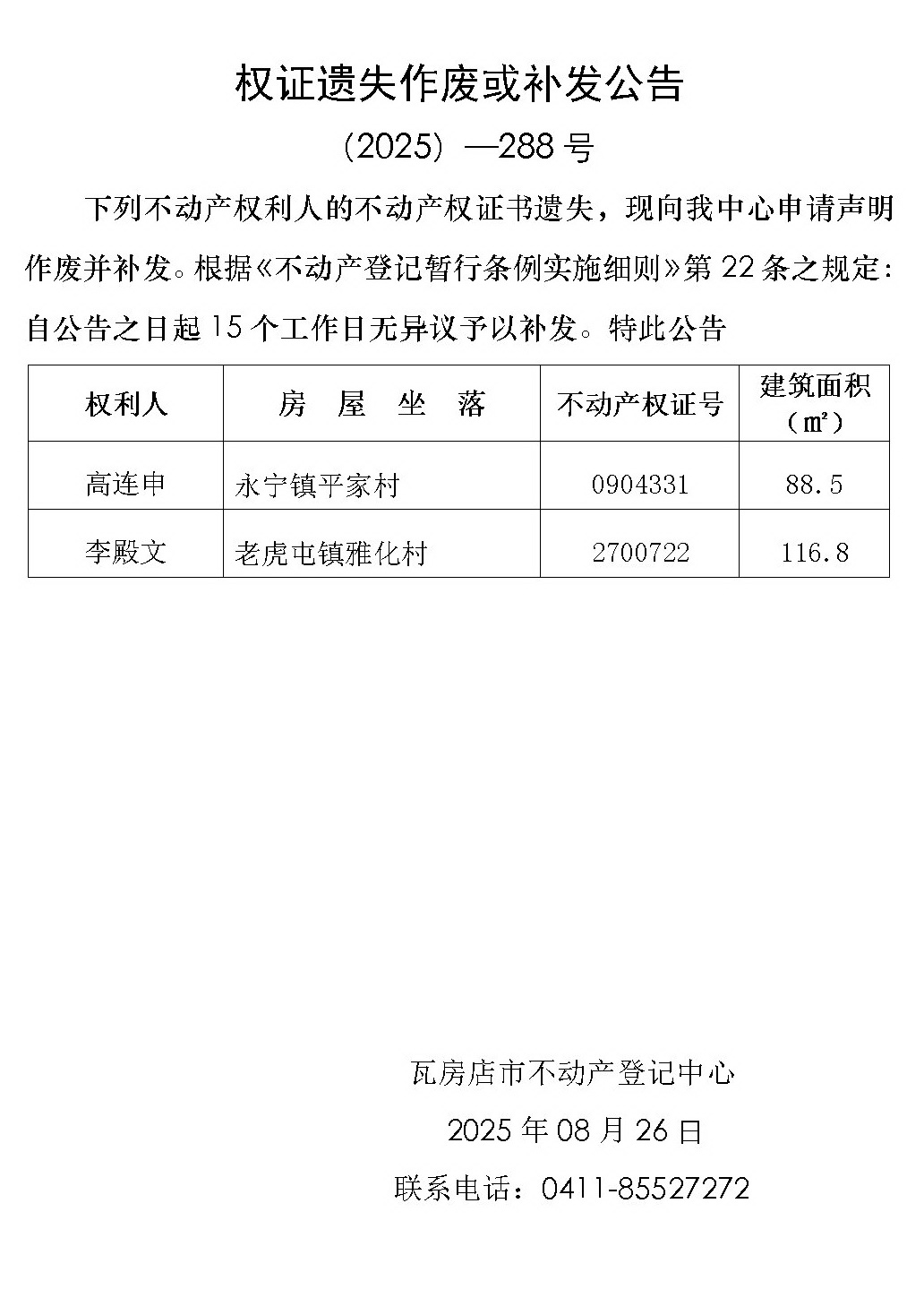 权证遗失作废或补发公告

（2025）—288 号

下列不动产权利人的不动产权证书遗失，现向我中心申请声明作废并补发。根据《不动产登记暂行条例实施细则》第 22 条之规定：自公告之日起 15 个工作日无异议予以补发。特此公告

| 权利人 | 房　屋　坐　落 | 不动产权证号 | 建筑面积（㎡） |
|---|---|---|---|
| 高连申 | 永宁镇平家村 | 0904331 | 88.5 |
| 李殿文 | 老虎屯镇雅化村 | 2700722 | 116.8 |

瓦房店市不动产登记中心

2025 年 08 月 26 日

联系电话：0411-85527272